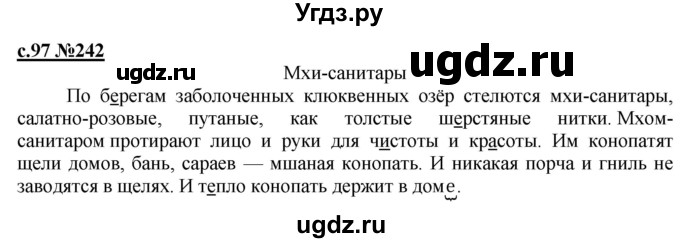 Угдз.ру

с.97 №242

ugdz.ru

Мхи-санитары

ugdz.ru

По берегам заболоченных клюквенных озёр стелются мхи-санитары, салатно-розовые, путаные, как толстые шерстяные нитки. Мхом-санитаром протирают лицо и руки для чистоты и красоты. Им конопатят щели домов, бань, сараев — мшаная конопать. И никакая порча и гниль не заводятся в щелях. И тепло конопать держит в доме.

ugdz.ru